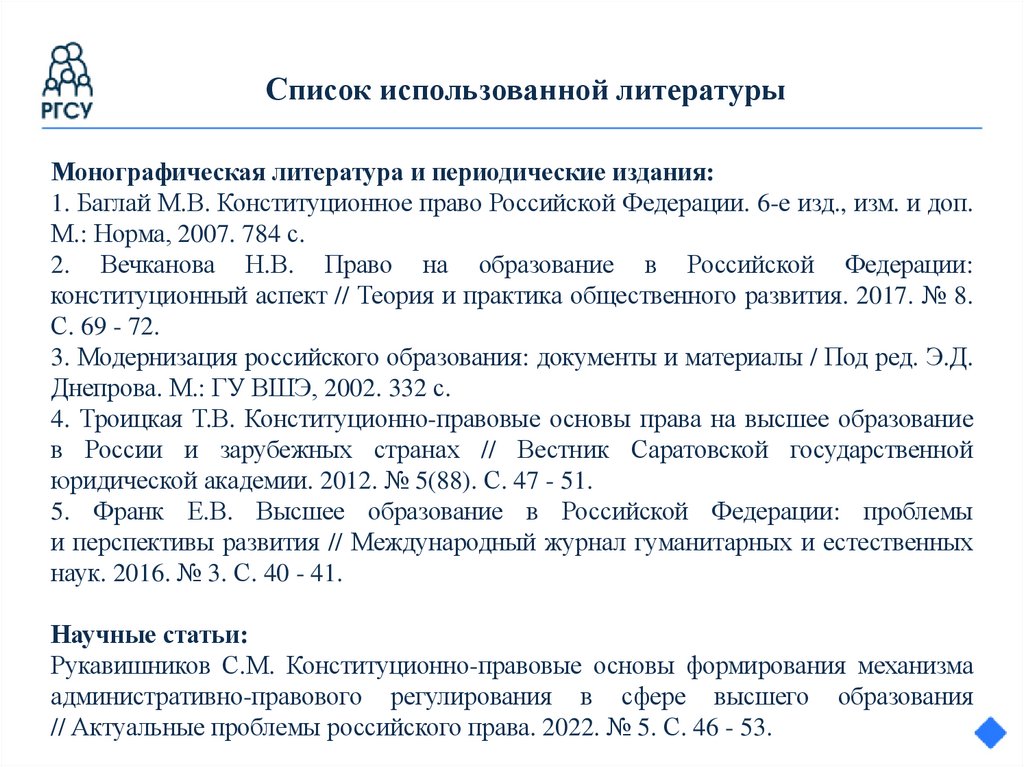 РГСУ

Список использованной литературы

Монографическая литература и периодические издания:
1. Баглай М.В. Конституционное право Российской Федерации. 6-е изд., изм. и доп. М.: Норма, 2007. 784 с.
2. Вечканова Н.В. Право на образование в Российской Федерации: конституционный аспект // Теория и практика общественного развития. 2017. № 8. С. 69 - 72.
3. Модернизация российского образования: документы и материалы / Под ред. Э.Д. Днепрова. М.: ГУ ВШЭ, 2002. 332 с.
4. Троицкая Т.В. Конституционно-правовые основы права на высшее образование в России и зарубежных странах // Вестник Саратовской государственной юридической академии. 2012. № 5(88). С. 47 - 51.
5. Франк Е.В. Высшее образование в Российской Федерации: проблемы и перспективы развития // Международный журнал гуманитарных и естественных наук. 2016. № 3. С. 40 - 41.

Научные статьи:
Рукавишников С.М. Конституционно-правовые основы формирования механизма административно-правового регулирования в сфере высшего образования // Актуальные проблемы российского права. 2022. № 5. С. 46 - 53.